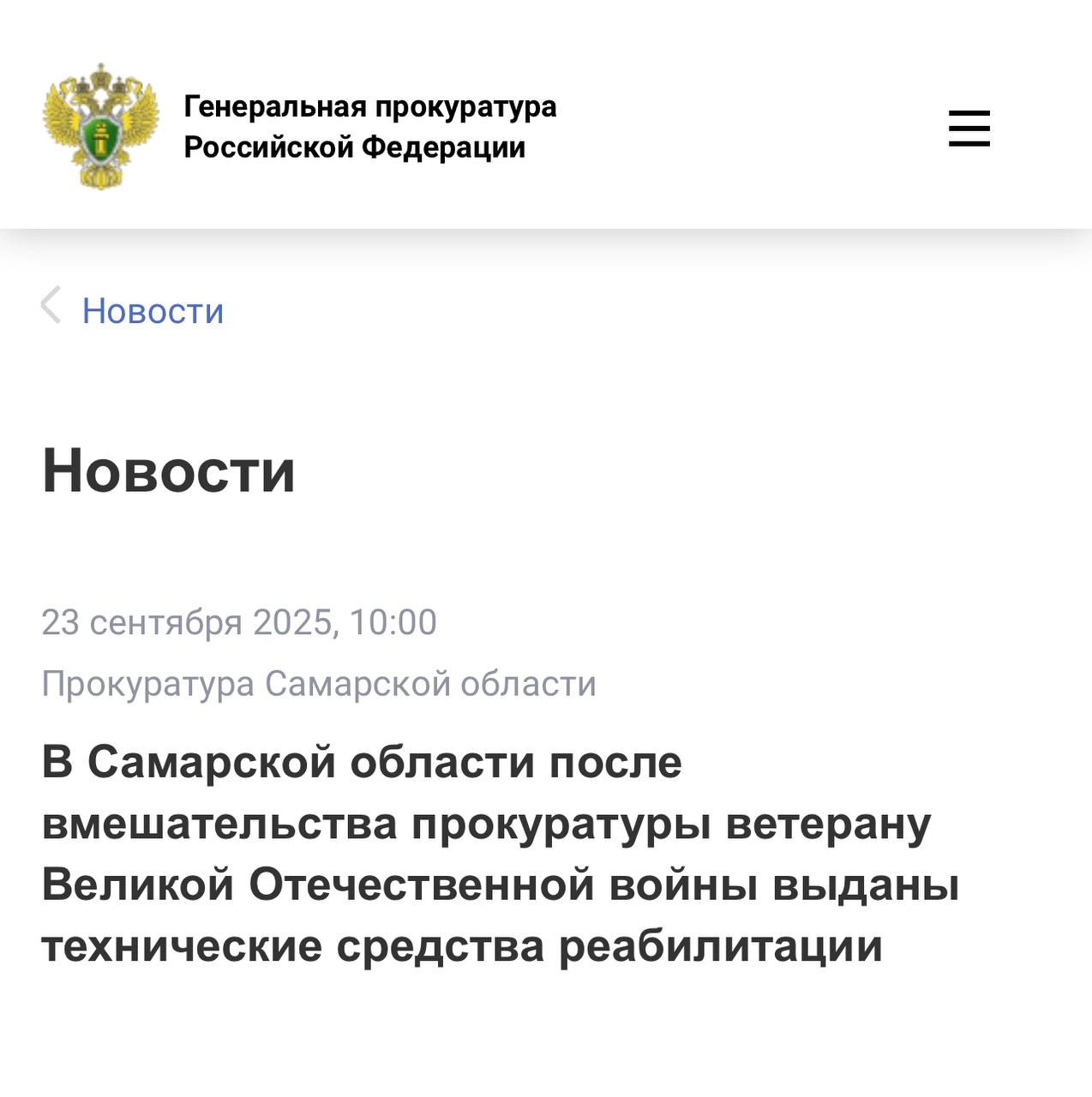 Генеральная прокуратура Российской Федерации

Новости

Новости

23 сентября 2025, 10:00

Прокуратура Самарской области

В Самарской области после вмешательства прокуратуры ветерану Великой Отечественной войны выданы технические средства реабилитации